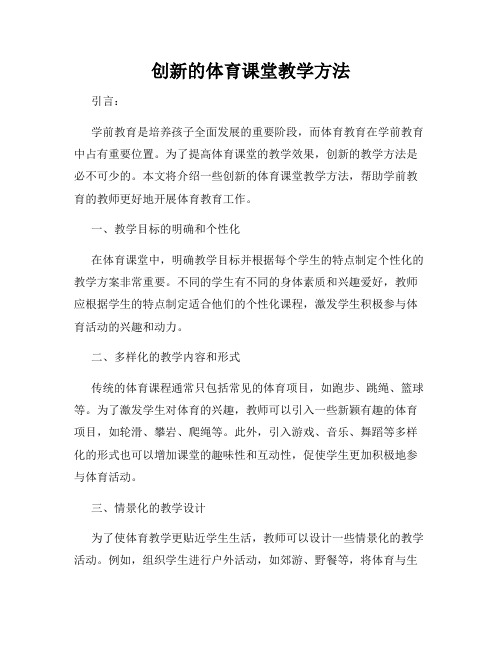 创新的体育课堂教学方法

引言：

学前教育是培养孩子全面发展的重要阶段，而体育教育在学前教育中占有重要位置。为了提高体育课堂的教学效果，创新的教学方法是必不可少的。本文将介绍一些创新的体育课堂教学方法，帮助学前教育的教师更好地开展体育教育工作。

一、教学目标的明确和个性化

在体育课堂中，明确教学目标并根据每个学生的特点制定个性化的教学方案非常重要。不同的学生有不同的身体素质和兴趣爱好，教师应根据学生的特点制定适合他们的个性化课程，激发学生积极参与体育活动的兴趣和动力。

二、多样化的教学内容和形式

传统的体育课程通常只包括常见的体育项目，如跑步、跳绳、篮球等。为了激发学生对体育的兴趣，教师可以引入一些新颖有趣的体育项目，如轮滑、攀岩、爬绳等。此外，引入游戏、音乐、舞蹈等多样化的形式也可以增加课堂的趣味性和互动性，促使学生更加积极地参与体育活动。

三、情景化的教学设计

为了使体育教学更贴近学生生活，教师可以设计一些情景化的教学活动。例如，组织学生进行户外活动，如郊游、野餐等，将体育与生